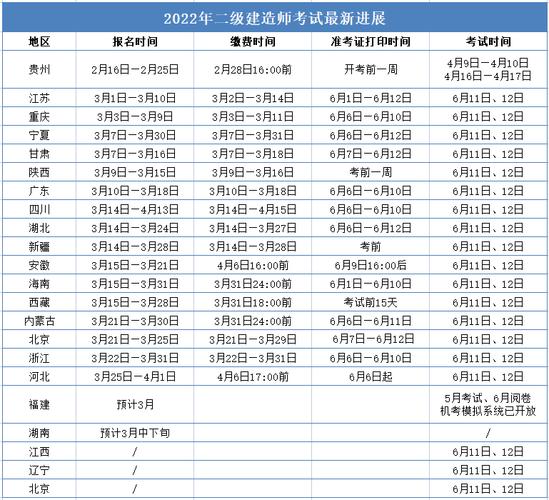 2022年二级建造师考试最新进展

| 地区 | 报名时间 | 缴费时间 | 准考证打印时间 | 考试时间 |
|---|---|---|---|---|
| 贵州 | 2月16日－2月25日 | 2月28日16:00前 | 开考前一周 | 4月9日－4月10日 4月16日－4月17日 |
| 江苏 | 3月1日－3月10日 | 3月2日－3月14日 | 6月1日－6月12日 | 6月11日、12日 |
| 重庆 | 3月3日－3月9日 | 3月3日－3月11日 | 6月6日－6月10日 | 6月11日、12日 |
| 宁夏 | 3月7日－3月30日 | 3月7日－3月31日 | 6月6日－6月12日 | 6月11日、12日 |
| 甘肃 | 3月7日－3月16日 | 3月7日－3月18日 | 6月7日－6月12日 | 6月11日、12日 |
| 陕西 | 3月9日－3月15日 | 3月9日－3月16日 | 考前一周 | 6月11日、12日 |
| 广东 | 3月10日－3月18日 | 3月10日－3月18日 | 6月6日－6月10日 | 6月11日、12日 |
| 四川 | 3月14日－4月13日 | 3月14日－4月15日 | 6月6日－6月10日 | 6月11日、12日 |
| 湖北 | 3月14日－3月24日 | 3月14日－3月27日 | 6月6日－6月12日 | 6月11日、12日 |
| 新疆 | 3月14日－3月28日 | 3月14日－3月28日 | 考前 | 6月11日、12日 |
| 安徽 | 3月15日－3月21日 | 4月6日16:00前 | 6月9日16:00后 | 6月11日、12日 |
| 海南 | 3月15日－3月31日 | 3月31日24:00前 | 6月1日－6月10日 | 6月11日、12日 |
| 西藏 | 3月15日－3月28日 | 3月31日18:00前 | 考试前15天 | 6月11日、12日 |
| 内蒙古 | 3月21日－3月30日 | 3月31日24:00前 | 6月6日－6月11日 | 6月11日、12日 |
| 北京 | 3月21日－3月25日 | 3月21日－3月29日 | 6月7日－6月12日 | 6月11日、12日 |
| 浙江 | 3月22日－3月31日 | 3月22日－3月31日 | 6月6日－6月10日 | 6月11日、12日 |
| 河北 | 3月25日－4月1日 | 4月6日17:00前 | 6月6日起 | 6月11日、12日 |
| 福建 | 预计3月 | | | 5月考试、6月阅卷 机考模拟系统已开放 |
| 湖南 | 预计3月中下旬 | | | / |
| 江西 | / | | | 6月11日、12日 |
| 辽宁 | / | | | 6月11日、12日 |
| 北京 | / | | | 6月11日、12日 |